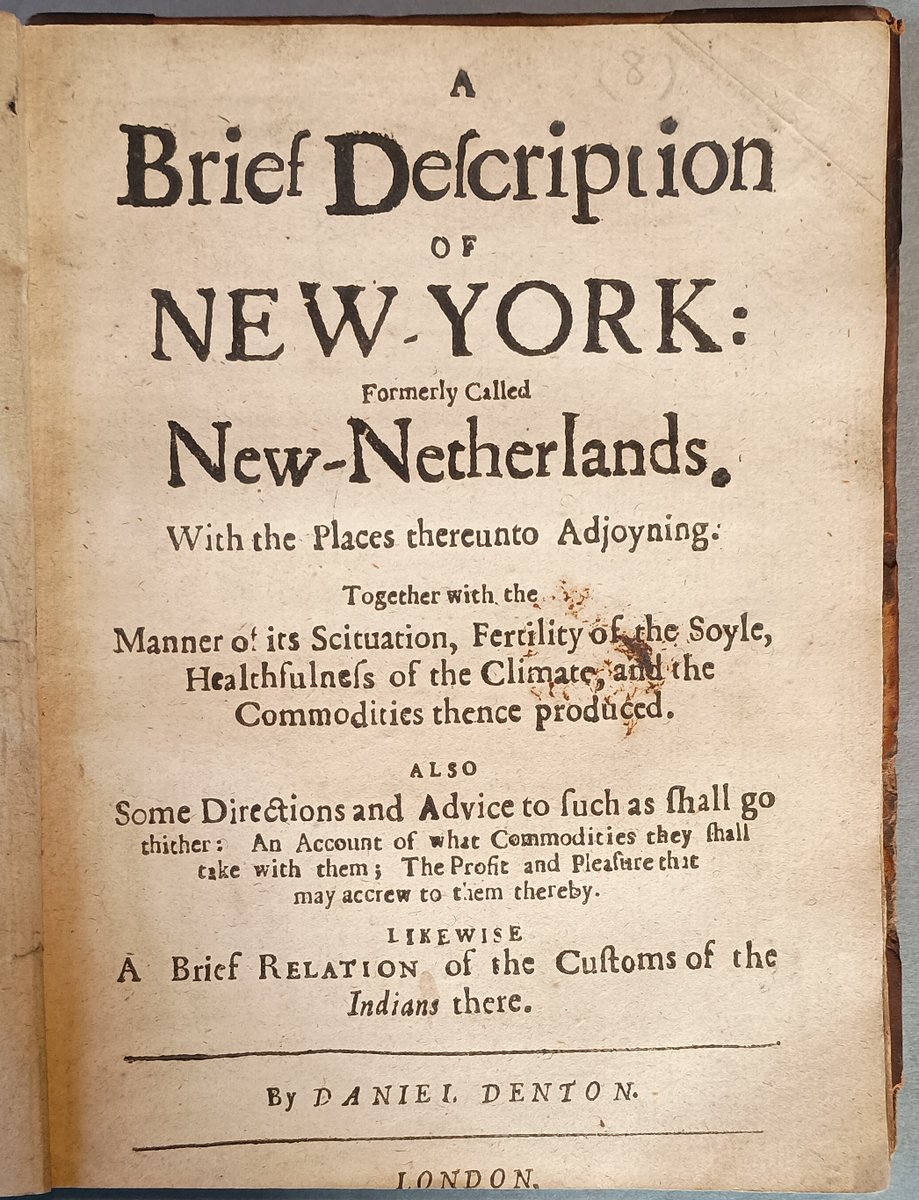 (8)

A
Brief Description
OF
NEW-YORK:
Formerly Called
New-Netherlands.
With the Places thereunto Adjoyning.

Together with the
Manner of its Scituation, Fertility of the Soyle, Healthfulness of the Climate, and the Commodities thence produced.

ALSO
Some Directions and Advice to such as shall go thither: An Account of what Commodities they shall take with them; The Profit and Pleasure that may accrew to them thereby.

LIKEWISE
A Brief RELATION of the Customs of the Indians there.

By DANIEL DENTON.

LONDON,